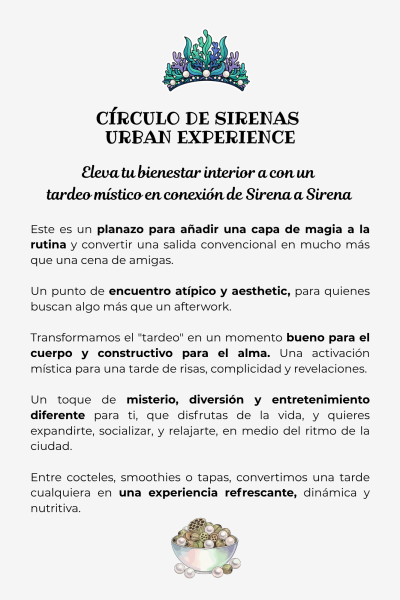 CÍRCULO DE SIRENAS
URBAN EXPERIENCE

Eleva tu bienestar interior a con un tardeo místico en conexión de Sirena a Sirena

Este es un planazo para añadir una capa de magia a la rutina y convertir una salida convencional en mucho más que una cena de amigas.

Un punto de encuentro atípico y aesthetic, para quienes buscan algo más que un afterwork.

Transformamos el "tardeo" en un momento bueno para el cuerpo y constructivo para el alma. Una activación mística para una tarde de risas, complicidad y revelaciones.

Un toque de misterio, diversión y entretenimiento diferente para ti, que disfrutas de la vida, y quieres expandirte, socializar, y relajarte, en medio del ritmo de la ciudad.

Entre cocteles, smoothies o tapas, convertimos una tarde cualquiera en una experiencia refrescante, dinámica y nutritiva.